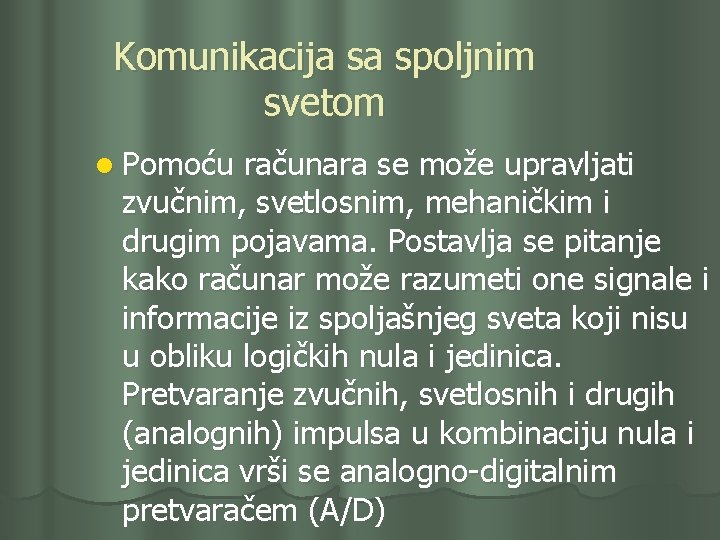 Komunikacija sa spoljnim svetom

Pomoću računara se može upravljati zvučnim, svetlosnim, mehaničkim i drugim pojavama. Postavlja se pitanje kako računar može razumeti one signale i informacije iz spoljašnjeg sveta koji nisu u obliku logičkih nula i jedinica. Pretvaranje zvučnih, svetlosnih i drugih (analognih) impulsa u kombinaciju nula i jedinica vrši se analogno-digitalnim pretvaračem (A/D)